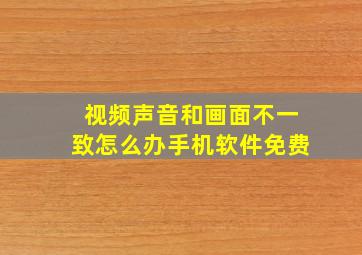 视频声音和画面不一致怎么办手机软件免费